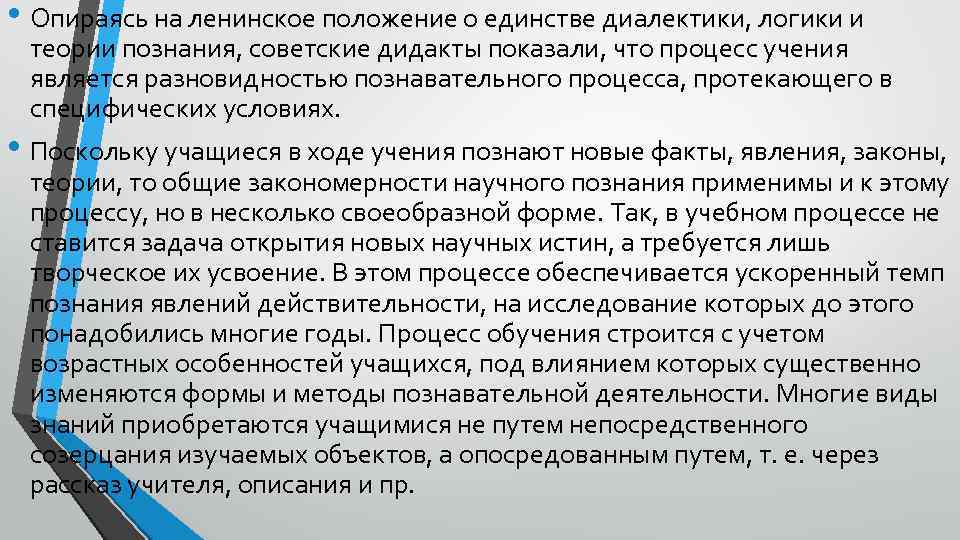 • Опираясь на ленинское положение о единстве диалектики, логики и теории познания, советские дидакты показали, что процесс учения является разновидностью познавательного процесса, протекающего в специфических условиях.

• Поскольку учащиеся в ходе учения познают новые факты, явления, законы, теории, то общие закономерности научного познания применимы и к этому процессу, но в несколько своеобразной форме. Так, в учебном процессе не ставится задача открытия новых научных истин, а требуется лишь творческое их усвоение. В этом процессе обеспечивается ускоренный темп познания явлений действительности, на исследование которых до этого понадобились многие годы. Процесс обучения строится с учетом возрастных особенностей учащихся, под влиянием которых существенно изменяются формы и методы познавательной деятельности. Многие виды знаний приобретаются учащимися не путем непосредственного созерцания изучаемых объектов, а опосредованным путем, т. е. через рассказ учителя, описания и пр.